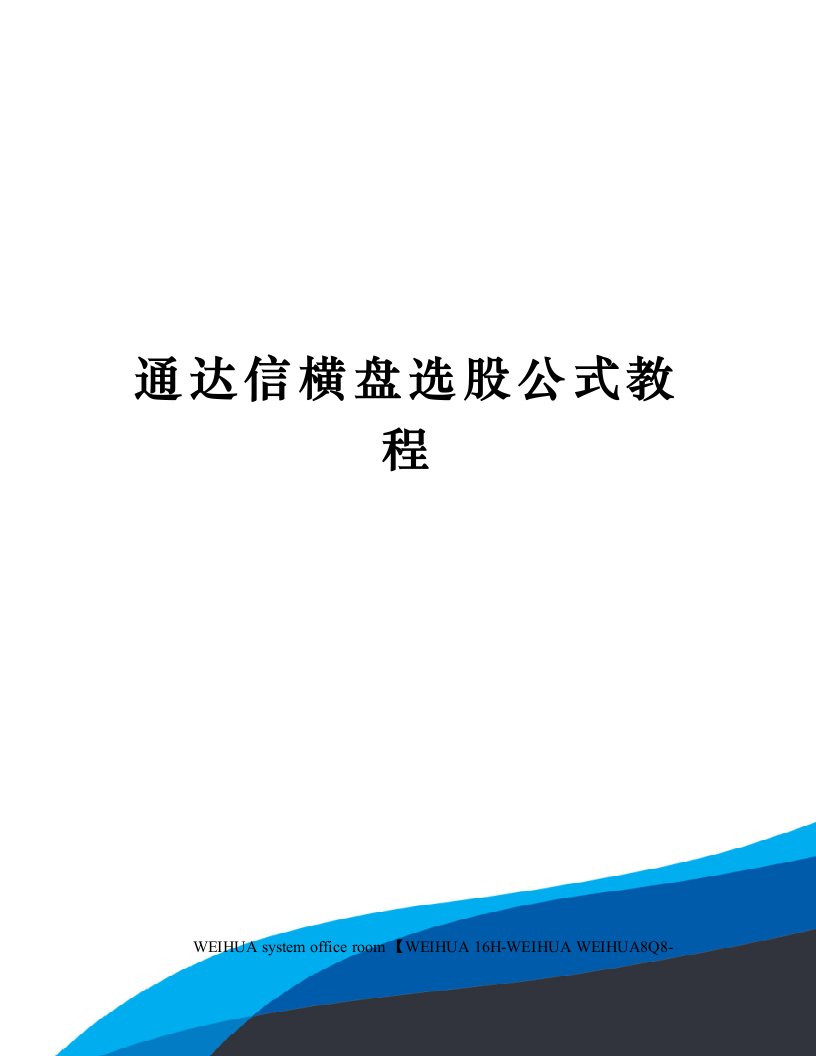 通达信横盘选股公式教程

WEIHUA system office room 【WEIHUA 16H-WEIHUA WEIHUA8Q8-